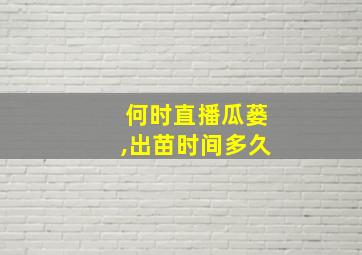 何时直播瓜蒌
,出苗时间多久